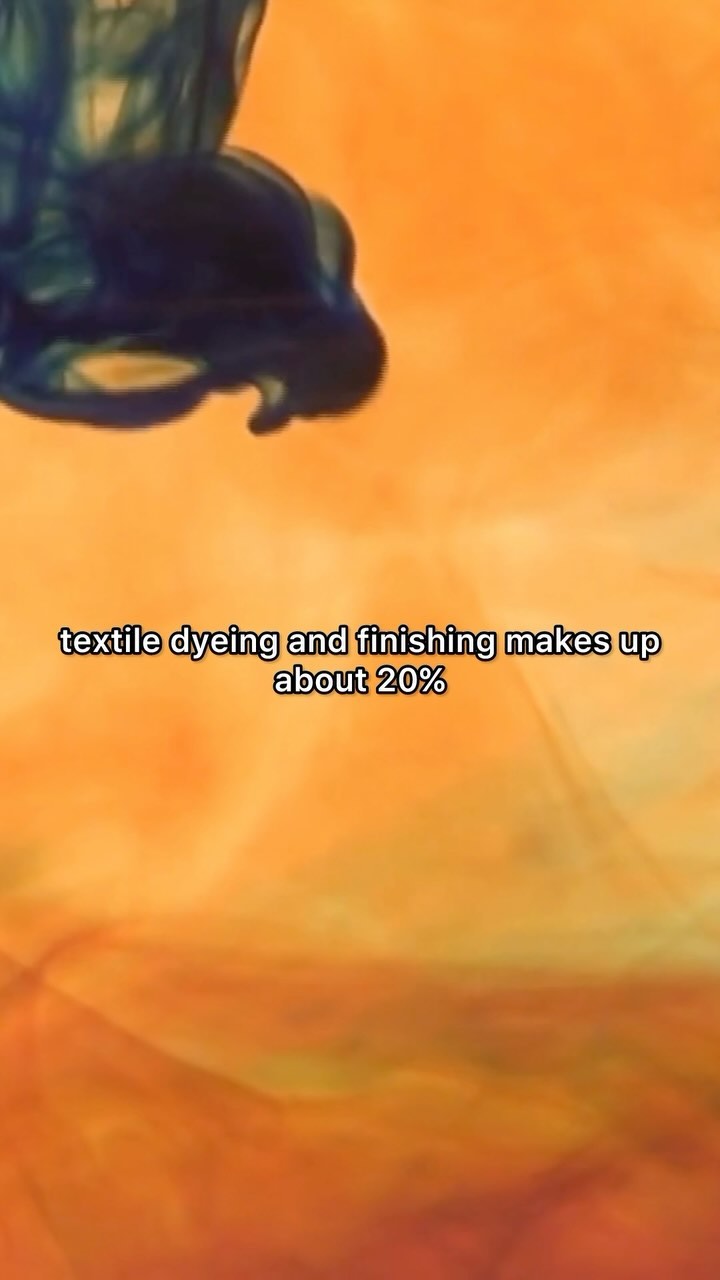 textile dyeing and finishing makes up about 20%